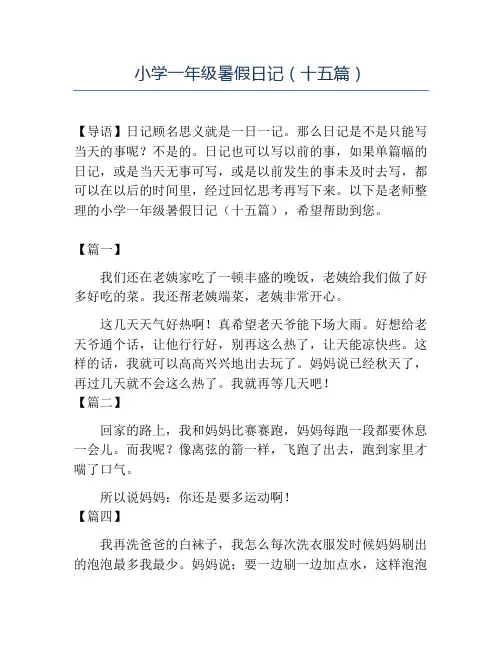 小学一年级暑假日记（十五篇）

【导语】日记顾名思义就是一日一记。那么日记是不是只能写当天的事呢？不是的。日记也可以写以前的事，如果单篇幅的日记，或是当天无事可写，或是以前发生的事未及时去写，都可以在以后的时间里，经过回忆思考再写下来。以下是老师整理的小学一年级暑假日记（十五篇），希望帮助到您。

【篇一】

我们还在老姨家吃了一顿丰盛的晚饭，老姨给我们做了好多好吃的菜。我还帮老姨端菜，老姨非常开心。

这几天天气好热啊！真希望老天爷能下场大雨。好想给老天爷通个话，让他行行好，别再这么热了，让天能凉快些。这样的话，我就可以高高兴兴地出去玩了。妈妈说已经秋天了，再过几天就不会这么热了。我就再等几天吧！

【篇二】

回家的路上，我和妈妈比赛赛跑，妈妈每跑一段都要休息一会儿。而我呢？像离弦的箭一样，飞跑了出去，跑到家里才喘了口气。

所以说妈妈：你还是要多运动啊！

【篇四】

我再洗爸爸的白袜子，我怎么每次洗衣服发时候妈妈刷出的泡泡最多我最少。妈妈说：要一边刷一边加点水，这样泡泡